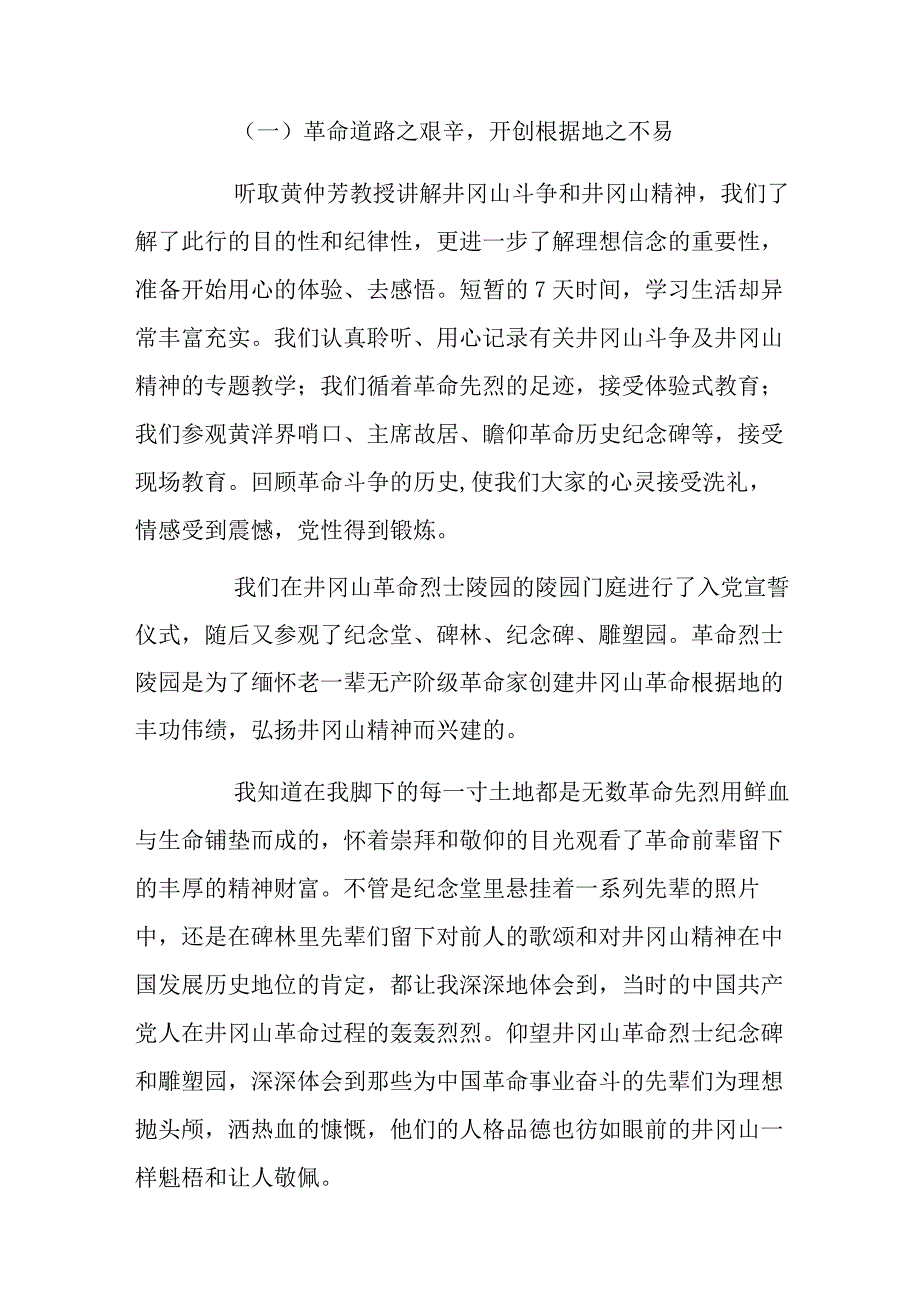 （一）革命道路之艰辛，开创根据地之不易

听取黄仲芳教授讲解井冈山斗争和井冈山精神，我们了解了此行的目的性和纪律性，更进一步了解理想信念的重要性，准备开始用心的体验、去感悟。短暂的7天时间，学习生活却异常丰富充实。我们认真聆听、用心记录有关井冈山斗争及井冈山精神的专题教学；我们循着革命先烈的足迹，接受体验式教育；我们参观黄洋界哨口、主席故居、瞻仰革命历史纪念碑等，接受现场教育。回顾革命斗争的历史，使我们大家的心灵接受洗礼，情感受到震憾，党性得到锻炼。

我们在井冈山革命烈士陵园的陵园门庭进行了入党宣誓仪式，随后又参观了纪念堂、碑林、纪念碑、雕塑园。革命烈士陵园是为了缅怀老一辈无产阶级革命家创建井冈山革命根据地的丰功伟绩，弘扬井冈山精神而兴建的。

我知道在我脚下的每一寸土地都是无数革命先烈用鲜血与生命铺垫而成的，怀着崇拜和敬仰的目光观看了革命前辈留下的丰厚的精神财富。不管是纪念堂里悬挂着一系列先辈的照片中，还是在碑林里先辈们留下对前人的歌颂和对井冈山精神在中国发展历史地位的肯定，都让我深深地体会到，当时的中国共产党人在井冈山革命过程的轰轰烈烈。仰望井冈山革命烈士纪念碑和雕塑园，深深体会到那些为中国革命事业奋斗的先辈们为理想抛头颅，洒热血的慷慨，他们的人格品德也彷如眼前的井冈山一样魁梧和让人敬佩。